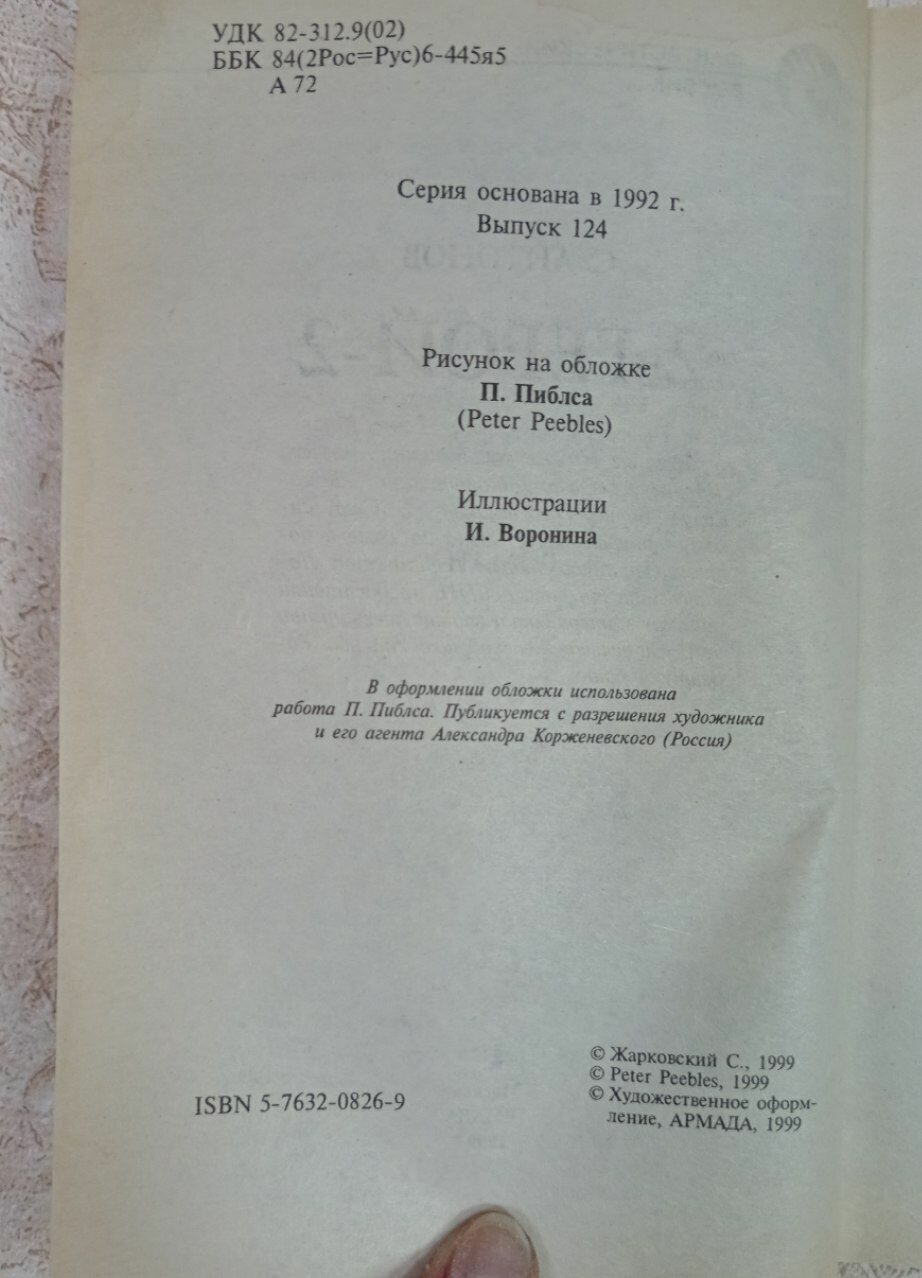 УДК 82-312.9(02)
ББК 84(2Рос=Рус)6-445я5
А 72

Серия основана в 1992 г.
Выпуск 124

Рисунок на обложке
П. Пиблса
(Peter Peebles)

Иллюстрации
И. Воронина

В оформлении обложки использована работа П. Пиблса. Публикуется с разрешения художника и его агента Александра Корженевского (Россия)

ISBN 5-7632-0826-9

© Жарковский С., 1999
© Peter Peebles, 1999
© Художественное оформление, АРМАДА, 1999